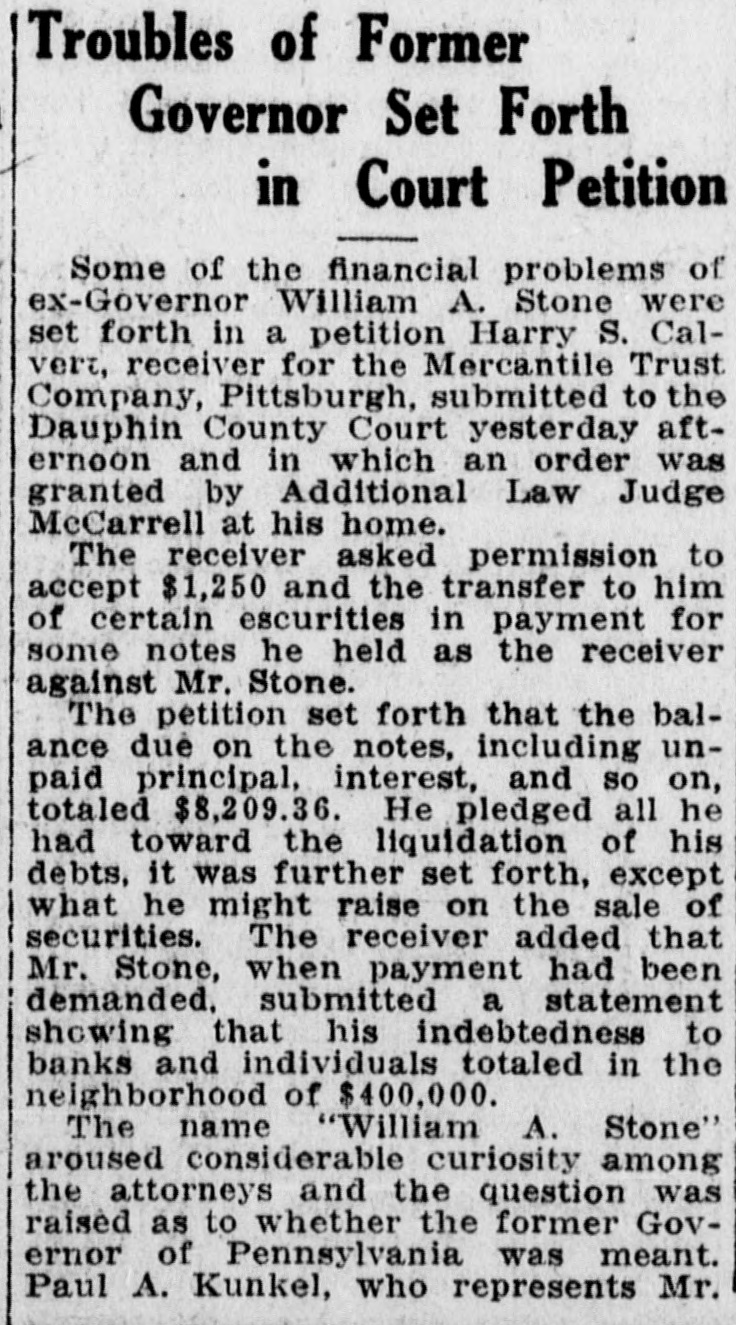 Troubles of Former Governor Set Forth in Court Petition

Some of the financial problems of ex-Governor William A. Stone were set forth in a petition Harry S. Calvert, receiver for the Mercantile Trust Company, Pittsburgh, submitted to the Dauphin County Court yesterday afternoon and in which an order was granted by Additional Law Judge McCarrell at his home.

The receiver asked permission to accept $1,250 and the transfer to him of certain escurities in payment for some notes he held as the receiver against Mr. Stone.

The petition set forth that the balance due on the notes, including unpaid principal, interest, and so on, totaled $8,209.36. He pledged all he had toward the liquidation of his debts, it was further set forth, except what he might raise on the sale of securities. The receiver added that Mr. Stone, when payment had been demanded, submitted a statement showing that his indebtedness to banks and individuals totaled in the neighborhood of $400,000.

The name "William A. Stone" aroused considerable curiosity among the attorneys and the question was raised as to whether the former Governor of Pennsylvania was meant. Paul A. Kunkel, who represents Mr.